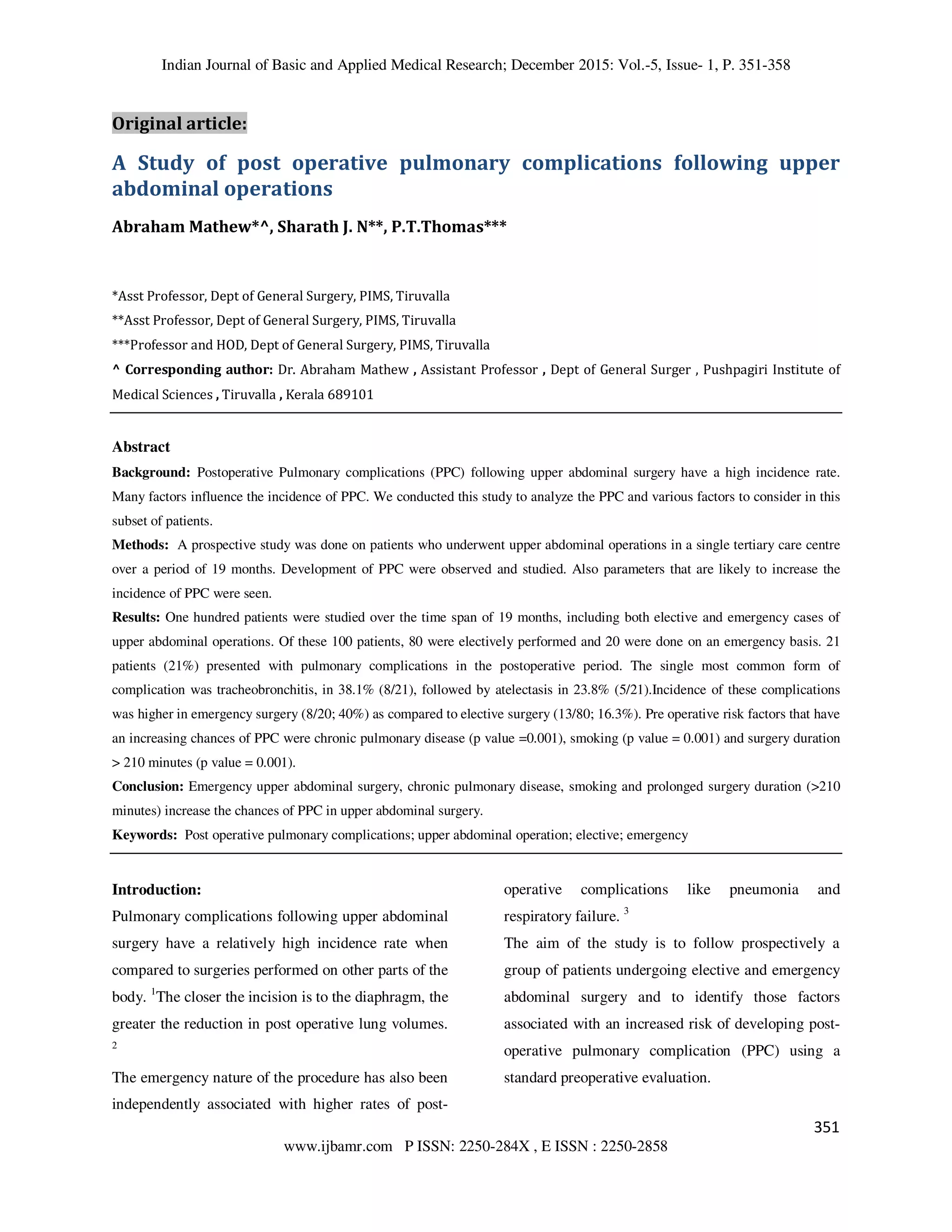 Indian Journal of Basic and Applied Medical Research; December 2015: Vol.-5, Issue- 1, P. 351-358

Original article:

A Study of post operative pulmonary complications following upper abdominal operations

Abraham Mathew*^, Sharath J. N**, P.T.Thomas***

*Asst Professor, Dept of General Surgery, PIMS, Tiruvalla

**Asst Professor, Dept of General Surgery, PIMS, Tiruvalla

***Professor and HOD, Dept of General Surgery, PIMS, Tiruvalla

^ Corresponding author: Dr. Abraham Mathew , Assistant Professor , Dept of General Surger , Pushpagiri Institute of Medical Sciences , Tiruvalla , Kerala 689101

Abstract

Background: Postoperative Pulmonary complications (PPC) following upper abdominal surgery have a high incidence rate. Many factors influence the incidence of PPC. We conducted this study to analyze the PPC and various factors to consider in this subset of patients.

Methods: A prospective study was done on patients who underwent upper abdominal operations in a single tertiary care centre over a period of 19 months. Development of PPC were observed and studied. Also parameters that are likely to increase the incidence of PPC were seen.

Results: One hundred patients were studied over the time span of 19 months, including both elective and emergency cases of upper abdominal operations. Of these 100 patients, 80 were electively performed and 20 were done on an emergency basis. 21 patients (21%) presented with pulmonary complications in the postoperative period. The single most common form of complication was tracheobronchitis, in 38.1% (8/21), followed by atelectasis in 23.8% (5/21).Incidence of these complications was higher in emergency surgery (8/20; 40%) as compared to elective surgery (13/80; 16.3%). Pre operative risk factors that have an increasing chances of PPC were chronic pulmonary disease (p value =0.001), smoking (p value = 0.001) and surgery duration > 210 minutes (p value = 0.001).

Conclusion: Emergency upper abdominal surgery, chronic pulmonary disease, smoking and prolonged surgery duration (>210 minutes) increase the chances of PPC in upper abdominal surgery.

Keywords: Post operative pulmonary complications; upper abdominal operation; elective; emergency

Introduction:

Pulmonary complications following upper abdominal surgery have a relatively high incidence rate when compared to surgeries performed on other parts of the body. $^1$The closer the incision is to the diaphragm, the greater the reduction in post operative lung volumes. $^2$

The emergency nature of the procedure has also been independently associated with higher rates of post-operative complications like pneumonia and respiratory failure. $^3$

The aim of the study is to follow prospectively a group of patients undergoing elective and emergency abdominal surgery and to identify those factors associated with an increased risk of developing post-operative pulmonary complication (PPC) using a standard preoperative evaluation.

351

www.ijbamr.com P ISSN: 2250-284X , E ISSN : 2250-2858